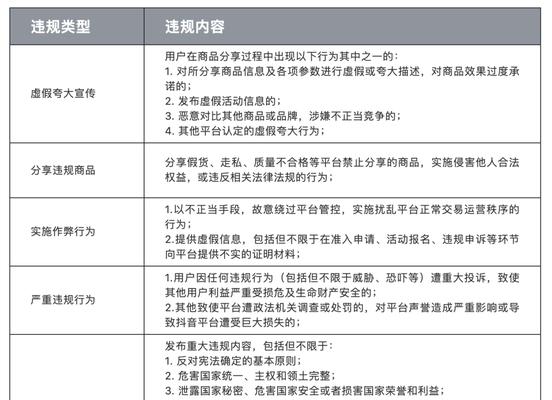 | 违规类型 | 违规内容 |
|---|---|
| 虚假夸大宣传 | 用户在商品分享过程中出现以下行为其中之一的：<br>1. 对所分享商品信息及各项参数进行虚假或夸大描述，对商品效果过度承诺的；<br>2. 发布虚假活动信息的；<br>3. 恶意对比其他商品或品牌，涉嫌不正当竞争的；<br>4. 其他平台认定的虚假夸大行为； |
| 分享违规商品 | 分享假货、走私、质量不合格等平台禁止分享的商品，实施侵害他人合法权益，或违反相关法律法规的行为； |
| 实施作弊行为 | 1.以不正当手段，故意绕过平台管控，实施扰乱平台正常交易运营秩序的行为；<br>2.提供虚假信息，包括但不限于在准入申请、活动报名、违规申诉等环节向平台提供不实的证明材料； |
| 严重违规行为 | 1.用户因任何违规行为（包括但不限于威胁、恐吓等）遭重大投诉，致使其他用户利益严重受损危及生命财产安全的；<br>2.其他致使平台遭政法机关调查或处罚的，对平台声誉造成严重影响或导致抖音平台遭受巨大损失的； |
|  | 发布重大违规内容，包括但不限于：<br>1. 反对宪法确定的基本原则；<br>2. 危害国家统一、主权和领土完整；<br>3. 泄露国家秘密、危害国家安全或者损害国家荣誉和利益； |